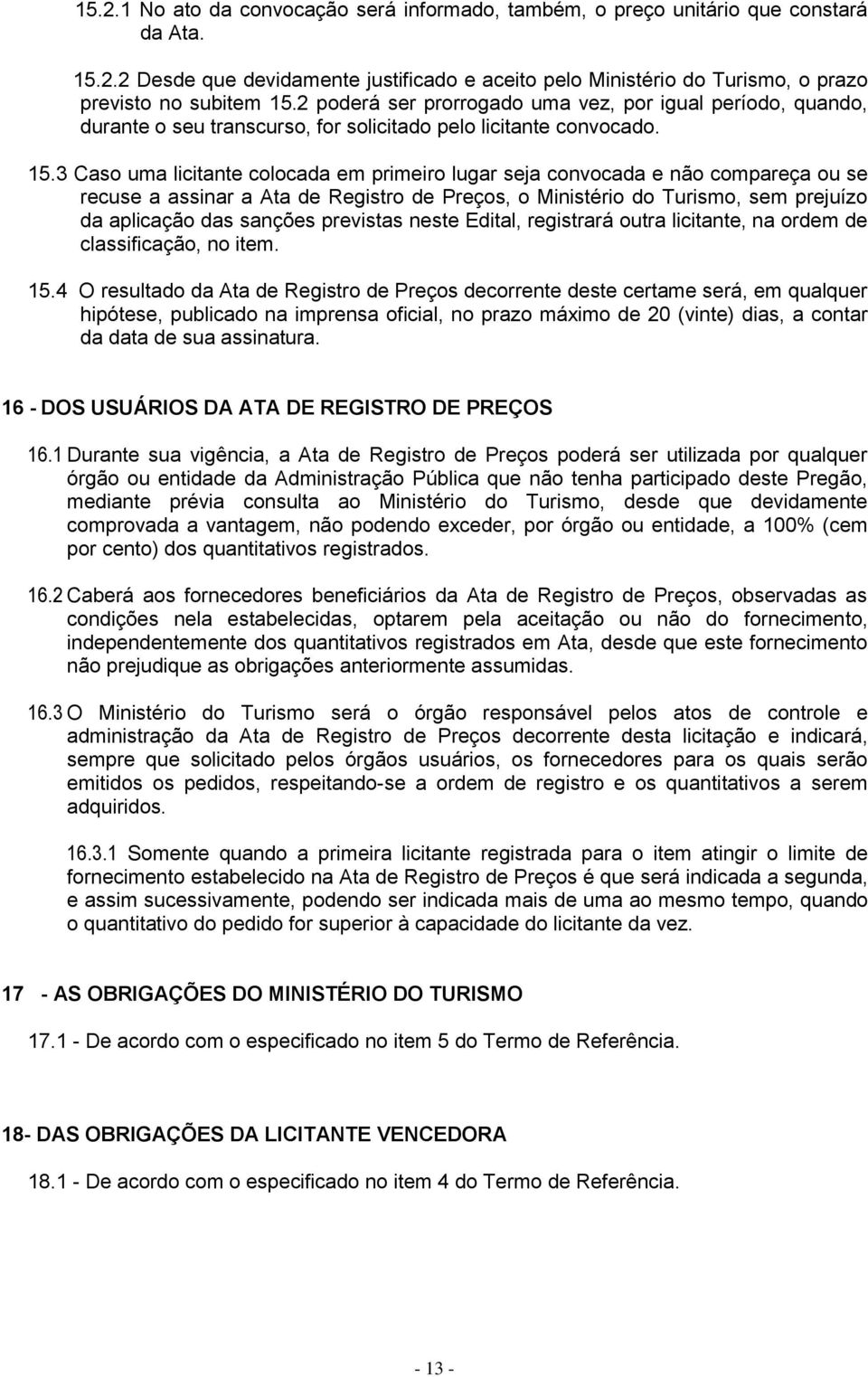 15.2.1 No ato da convocação será informado, também, o preço unitário que constará da Ata.

15.2.2 Desde que devidamente justificado e aceito pelo Ministério do Turismo, o prazo previsto no subitem 15.2 poderá ser prorrogado uma vez, por igual período, quando, durante o seu transcurso, for solicitado pelo licitante convocado.

15.3 Caso uma licitante colocada em primeiro lugar seja convocada e não compareça ou se recuse a assinar a Ata de Registro de Preços, o Ministério do Turismo, sem prejuízo da aplicação das sanções previstas neste Edital, registrará outra licitante, na ordem de classificação, no item.

15.4 O resultado da Ata de Registro de Preços decorrente deste certame será, em qualquer hipótese, publicado na imprensa oficial, no prazo máximo de 20 (vinte) dias, a contar da data de sua assinatura.

16 - DOS USUÁRIOS DA ATA DE REGISTRO DE PREÇOS

16.1 Durante sua vigência, a Ata de Registro de Preços poderá ser utilizada por qualquer órgão ou entidade da Administração Pública que não tenha participado deste Pregão, mediante prévia consulta ao Ministério do Turismo, desde que devidamente comprovada a vantagem, não podendo exceder, por órgão ou entidade, a 100% (cem por cento) dos quantitativos registrados.

16.2 Caberá aos fornecedores beneficiários da Ata de Registro de Preços, observadas as condições nela estabelecidas, optarem pela aceitação ou não do fornecimento, independentemente dos quantitativos registrados em Ata, desde que este fornecimento não prejudique as obrigações anteriormente assumidas.

16.3 O Ministério do Turismo será o órgão responsável pelos atos de controle e administração da Ata de Registro de Preços decorrente desta licitação e indicará, sempre que solicitado pelos órgãos usuários, os fornecedores para os quais serão emitidos os pedidos, respeitando-se a ordem de registro e os quantitativos a serem adquiridos.

16.3.1 Somente quando a primeira licitante registrada para o item atingir o limite de fornecimento estabelecido na Ata de Registro de Preços é que será indicada a segunda, e assim sucessivamente, podendo ser indicada mais de uma ao mesmo tempo, quando o quantitativo do pedido for superior à capacidade do licitante da vez.

17 - AS OBRIGAÇÕES DO MINISTÉRIO DO TURISMO

17.1 - De acordo com o especificado no item 5 do Termo de Referência.

18- DAS OBRIGAÇÕES DA LICITANTE VENCEDORA

18.1 - De acordo com o especificado no item 4 do Termo de Referência.

- 13 -